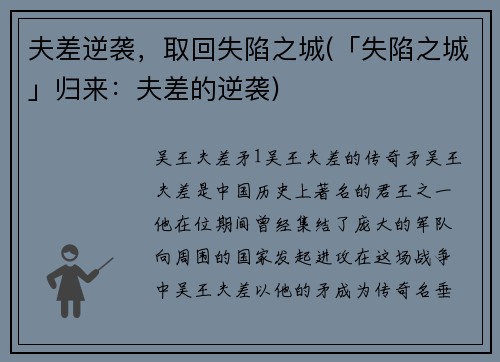 夫差逆袭，取回失陷之城(「失陷之城」归来：夫差的逆袭)

吴王夫差矛1吴王夫差的传奇矛吴王夫差是中国历史上著名的君王之一他在位期间曾经集结了庞大的军队向周围的国家发起进攻在这场战争中吴王夫差以他的矛成为传奇名垂